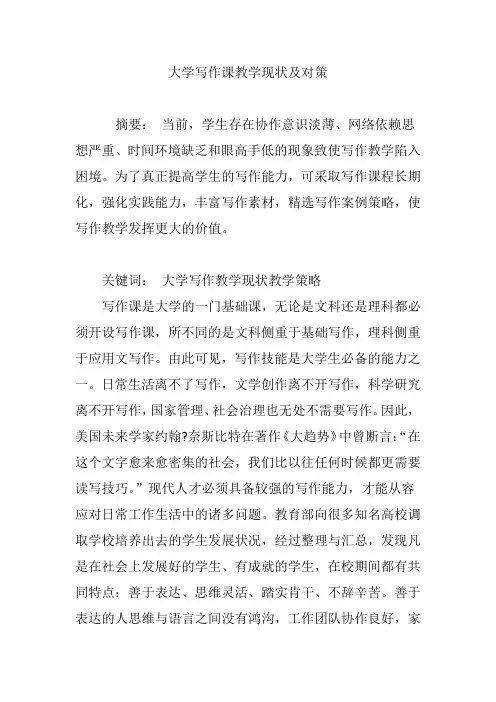 大学写作课教学现状及对策

摘要： 当前，学生存在协作意识淡薄、网络依赖思想严重、时间环境缺乏和眼高手低的现象致使写作教学陷入困境。为了真正提高学生的写作能力，可采取写作课程长期化，强化实践能力，丰富写作素材，精选写作案例策略，使写作教学发挥更大的价值。

关键词： 大学写作教学现状教学策略

写作课是大学的一门基础课，无论是文科还是理科都必须开设写作课，所不同的是文科侧重于基础写作，理科侧重于应用文写作。由此可见，写作技能是大学生必备的能力之一。日常生活离不了写作，文学创作离不开写作，科学研究离不开写作，国家管理、社会治理也无处不需要写作。因此，美国未来学家约翰?奈斯比特在著作《大趋势》中曾断言：“在这个文字愈来愈密集的社会，我们比以往任何时候都更需要读写技巧。”现代人才必须具备较强的写作能力，才能从容应对日常工作生活中的诸多问题。教育部向很多知名高校调取学校培养出去的学生发展状况，经过整理与汇总，发现凡是在社会上发展好的学生、有成就的学生，在校期间都有共同特点：善于表达、思维灵活、踏实肯干、不辞辛苦。善于表达的人思维与语言之间没有鸿沟，工作团队协作良好，家